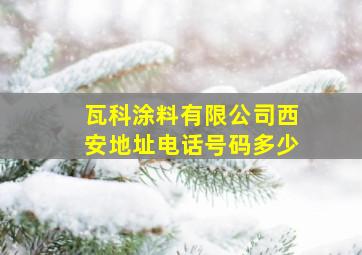 瓦科涂料有限公司西安地址电话号码多少